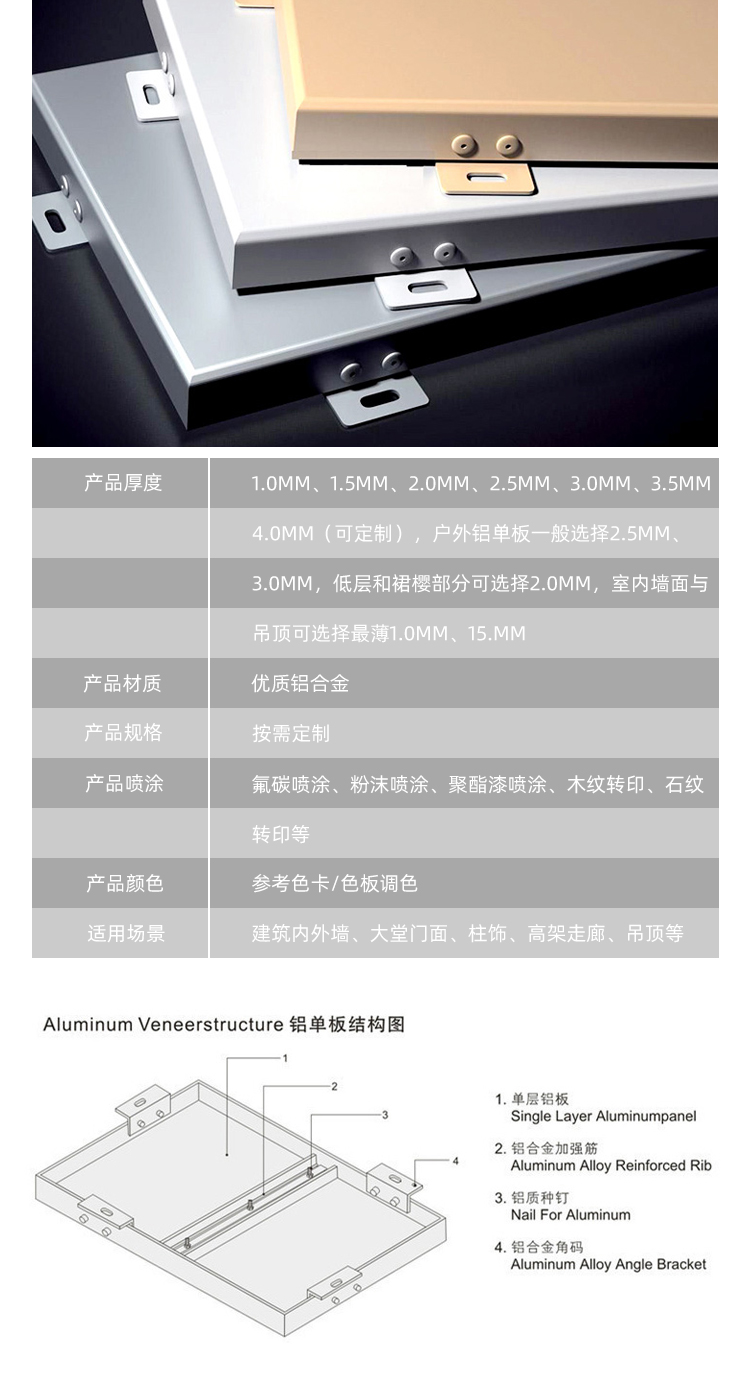 | 产品厚度 | 1.0MM、1.5MM、2.0MM、2.5MM、3.0MM、3.5MM |
|---|---|
| | 4.0MM（可定制），户外铝单板一般选择2.5MM、 |
| | 3.0MM，低层和裙樱部分可选择2.0MM，室内墙面与 |
| | 吊顶可选择最薄1.0MM、15.MM |
| 产品材质 | 优质铝合金 |
| 产品规格 | 按需定制 |
| 产品喷涂 | 氟碳喷涂、粉沫喷涂、聚酯漆喷涂、木纹转印、石纹 |
| | 转印等 |
| 产品颜色 | 参考色卡/色板调色 |
| 适用场景 | 建筑内外墙、大堂门面、柱饰、高架走廊、吊顶等 |

Aluminum Veneerstructure 铝单板结构图

1
2
3
4

1. 单层铝板
Single Layer Aluminumpanel

2. 铝合金加强筋
Aluminum Alloy Reinforced Rib

3. 铝质种钉
Nail For Aluminum

4. 铝合金角码
Aluminum Alloy Angle Bracket